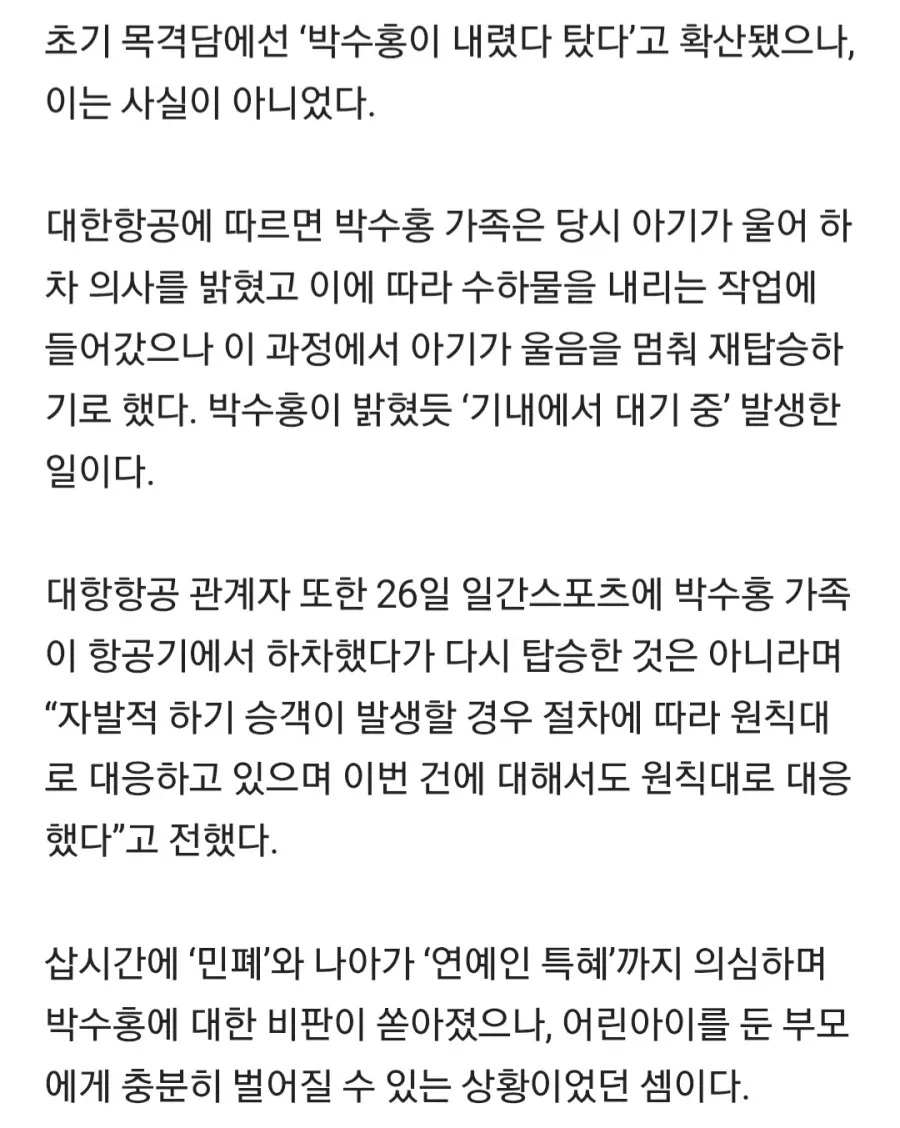 초기 목격담에선 ‘박수홍이 내렸다 탔다’고 확산됐으나, 이는 사실이 아니었다.

대한항공에 따르면 박수홍 가족은 당시 아기가 울어 하차 의사를 밝혔고 이에 따라 수하물을 내리는 작업에 들어갔으나 이 과정에서 아기가 울음을 멈춰 재탑승하기로 했다. 박수홍이 밝혔듯 ‘기내에서 대기 중’ 발생한 일이다.

대항항공 관계자 또한 26일 일간스포츠에 박수홍 가족이 항공기에서 하차했다가 다시 탑승한 것은 아니라며 “자발적 하기 승객이 발생할 경우 절차에 따라 원칙대로 대응하고 있으며 이번 건에 대해서도 원칙대로 대응했다”고 전했다.

삽시간에 ‘민폐’와 나아가 ‘연예인 특혜’까지 의심하며 박수홍에 대한 비판이 쏟아졌으나, 어린아이를 둔 부모에게 충분히 벌어질 수 있는 상황이었던 셈이다.